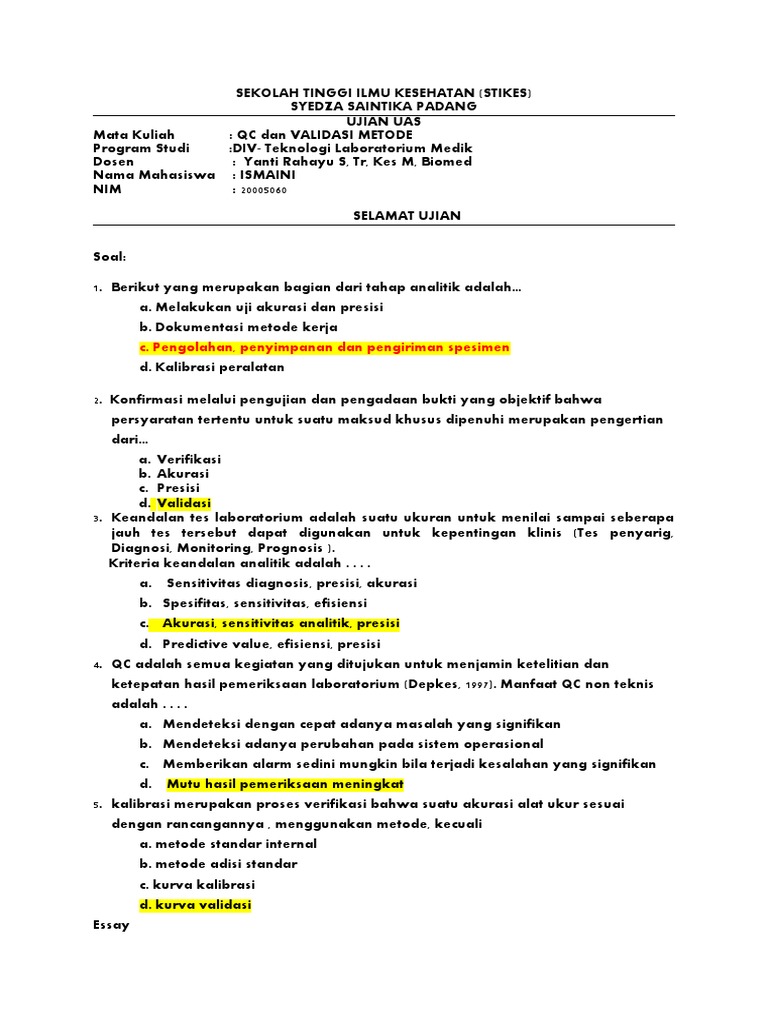 SEKOLAH TINGGI ILMU KESEHATAN (STIKES)
SYEDZA SAINTIKA PADANG
UJIAN UAS

Mata Kuliah : QC dan VALIDASI METODE
Program Studi :DIV- Teknologi Laboratorium Medik
Dosen : Yanti Rahayu S, Tr, Kes M, Biomed
Nama Mahasiswa : ISMAINI
NIM : 20005060

SELAMAT UJIAN

Soal:

1. Berikut yang merupakan bagian dari tahap analitik adalah…
a. Melakukan uji akurasi dan presisi
b. Dokumentasi metode kerja
c. Pengolahan, penyimpanan dan pengiriman spesimen
d. Kalibrasi peralatan

2. Konfirmasi melalui pengujian dan pengadaan bukti yang objektif bahwa persyaratan tertentu untuk suatu maksud khusus dipenuhi merupakan pengertian dari…
a. Verifikasi
b. Akurasi
c. Presisi
d. Validasi

3. Keandalan tes laboratorium adalah suatu ukuran untuk menilai sampai seberapa jauh tes tersebut dapat digunakan untuk kepentingan klinis (Tes penyarig, Diagnosi, Monitoring, Prognosis ).
Kriteria keandalan analitik adalah . . . .
a. Sensitivitas diagnosis, presisi, akurasi
b. Spesifitas, sensitivitas, efisiensi
c. Akurasi, sensitivitas analitik, presisi
d. Predictive value, efisiensi, presisi

4. QC adalah semua kegiatan yang ditujukan untuk menjamin ketelitian dan ketepatan hasil pemeriksaan laboratorium (Depkes, 1997). Manfaat QC non teknis adalah . . . .
a. Mendeteksi dengan cepat adanya masalah yang signifikan
b. Mendeteksi adanya perubahan pada sistem operasional
c. Memberikan alarm sedini mungkin bila terjadi kesalahan yang signifikan
d. Mutu hasil pemeriksaan meningkat

5. kalibrasi merupakan proses verifikasi bahwa suatu akurasi alat ukur sesuai dengan rancangannya , menggunakan metode, kecuali
a. metode standar internal
b. metode adisi standar
c. kurva kalibrasi
d. kurva validasi

Essay